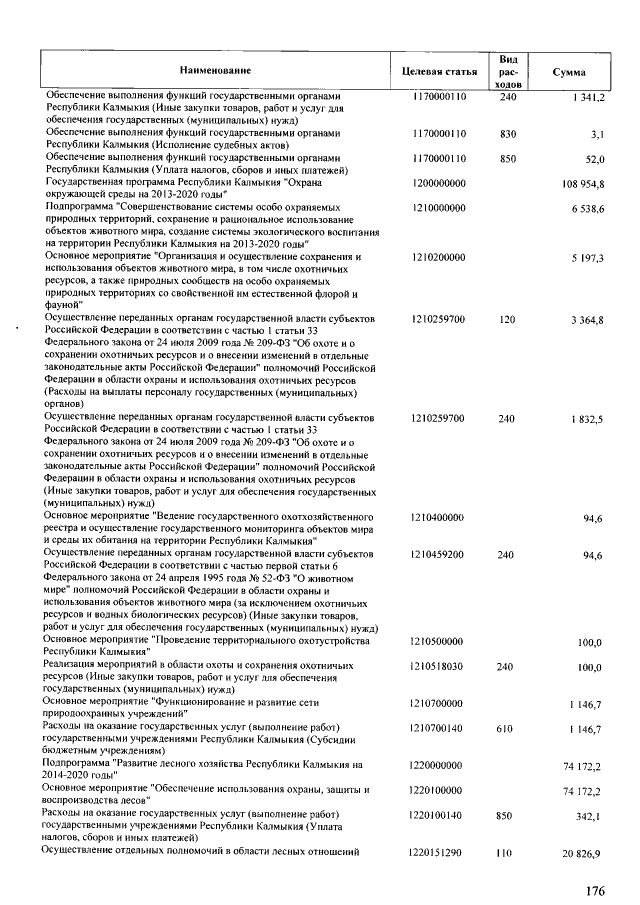 | Наименование | Целевая статья | Вид расходов | Сумма |
|---|---|---|---|
| Обеспечение выполнения функций государственными органами Республики Калмыкия (Иные закупки товаров, работ и услуг для обеспечения государственных (муниципальных) нужд) | 1170000110 | 240 | 1 341,2 |
| Обеспечение выполнения функций государственными органами Республики Калмыкия (Исполнение судебных актов) | 1170000110 | 830 | 3,1 |
| Обеспечение выполнения функций государственными органами Республики Калмыкия (Уплата налогов, сборов и иных платежей) | 1170000110 | 850 | 52,0 |
| Государственная программа Республики Калмыкия "Охрана окружающей среды на 2013-2020 годы" | 1200000000 | | 108 954,8 |
| Подпрограмма "Совершенствование системы особо охраняемых природных территорий, сохранение и рациональное использование объектов животного мира, создание системы экологического воспитания на территории Республики Калмыкия на 2013-2020 годы" | 1210000000 | | 6 538,6 |
| Основное мероприятие "Организация и осуществление сохранения и использования объектов животного мира, в том числе охотничьих ресурсов, а также природных сообществ на особо охраняемых природных территориях со свойственной им естественной флорой и фауной" | 1210200000 | | 5 197,3 |
| Осуществление переданных органам государственной власти субъектов Российской Федерации в соответствии с частью 1 статьи 33 Федерального закона от 24 июля 2009 года № 209-ФЗ "Об охоте и о сохранении охотничьих ресурсов и о внесении изменений в отдельные законодательные акты Российской Федерации" полномочий Российской Федерации в области охраны и использования охотничьих ресурсов (Расходы на выплаты персоналу государственных (муниципальных) органов) | 1210259700 | 120 | 3 364,8 |
| Осуществление переданных органам государственной власти субъектов Российской Федерации в соответствии с частью 1 статьи 33 Федерального закона от 24 июля 2009 года № 209-ФЗ "Об охоте и о сохранении охотничьих ресурсов и о внесении изменений в отдельные законодательные акты Российской Федерации" полномочий Российской Федерации в области охраны и использования охотничьих ресурсов (Иные закупки товаров, работ и услуг для обеспечения государственных (муниципальных) нужд) | 1210259700 | 240 | 1 832,5 |
| Основное мероприятие "Ведение государственного охотхозяйственного реестра и осуществление государственного мониторинга объектов мира и среды их обитания на территории Республики Калмыкия" | 1210400000 | | 94,6 |
| Осуществление переданных органам государственной власти субъектов Российской Федерации в соответствии с частью первой статьи 6 Федерального закона от 24 апреля 1995 года № 52-ФЗ "О животном мире" полномочий Российской Федерации в области охраны и использования объектов животного мира (за исключением охотничьих ресурсов и водных биологических ресурсов) (Иные закупки товаров, работ и услуг для обеспечения государственных (муниципальных) нужд) | 1210459200 | 240 | 94,6 |
| Основное мероприятие "Проведение территориального охотустройства Республики Калмыкия" | 1210500000 | | 100,0 |
| Реализация мероприятий в области охоты и сохранения охотничьих ресурсов (Иные закупки товаров, работ и услуг для обеспечения государственных (муниципальных) нужд) | 1210518030 | 240 | 100,0 |
| Основное мероприятие "Функционирование и развитие сети природоохранных учреждений" | 1210700000 | | 1 146,7 |
| Расходы на оказание государственных услуг (выполнение работ) государственными учреждениями Республики Калмыкия (Субсидии бюджетным учреждениям) | 1210700140 | 610 | 1 146,7 |
| Подпрограмма "Развитие лесного хозяйства Республики Калмыкия на 2014-2020 годы" | 1220000000 | | 74 172,2 |
| Основное мероприятие "Обеспечение использования охраны, защиты и воспроизводства лесов" | 1220100000 | | 74 172,2 |
| Расходы на оказание государственных услуг (выполнение работ) государственными учреждениями Республики Калмыкия (Уплата налогов, сборов и иных платежей) | 1220100140 | 850 | 342,1 |
| Осуществление отдельных полномочий в области лесных отношений | 1220151290 | 110 | 20 826,9 |

176